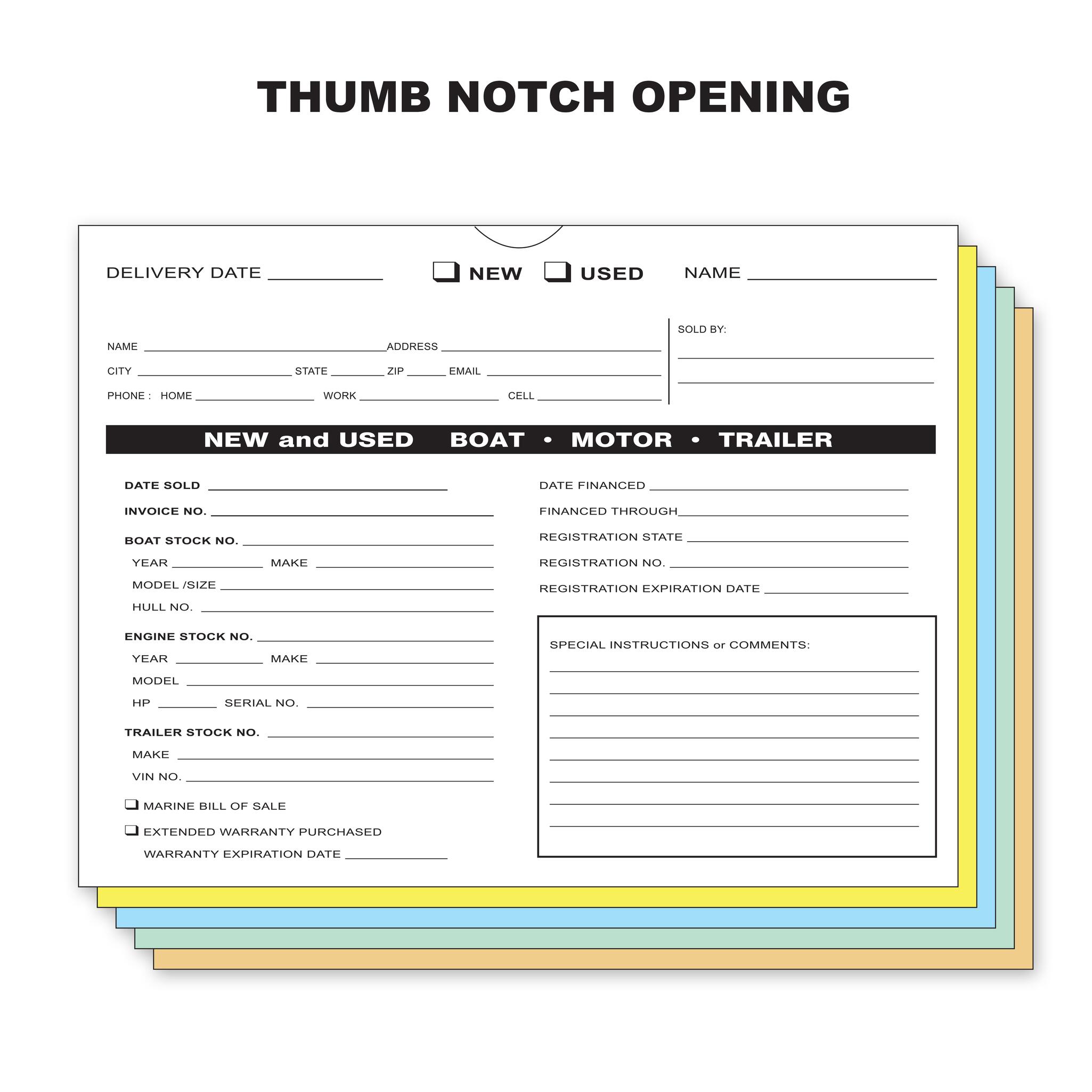 THUMB NOTCH OPENING

DELIVERY DATE ____ ☐ NEW ☐ USED NAME ____

NAME ____ ADDRESS ____
CITY ____ STATE ____ ZIP ____ EMAIL ____
PHONE : HOME ____ WORK ____ CELL ____

SOLD BY:
____
____

NEW and USED BOAT • MOTOR • TRAILER

DATE SOLD ____
INVOICE NO. ____
BOAT STOCK NO. ____
YEAR ____ MAKE ____
MODEL /SIZE ____
HULL NO. ____
ENGINE STOCK NO. ____
YEAR ____ MAKE ____
MODEL ____
HP ____ SERIAL NO. ____
TRAILER STOCK NO. ____
MAKE ____
VIN NO. ____
☐ MARINE BILL OF SALE
☐ EXTENDED WARRANTY PURCHASED
WARRANTY EXPIRATION DATE ____

DATE FINANCED ____
FINANCED THROUGH ____
REGISTRATION STATE ____
REGISTRATION NO. ____
REGISTRATION EXPIRATION DATE ____

SPECIAL INSTRUCTIONS or COMMENTS:
____
____
____
____
____
____
____
____